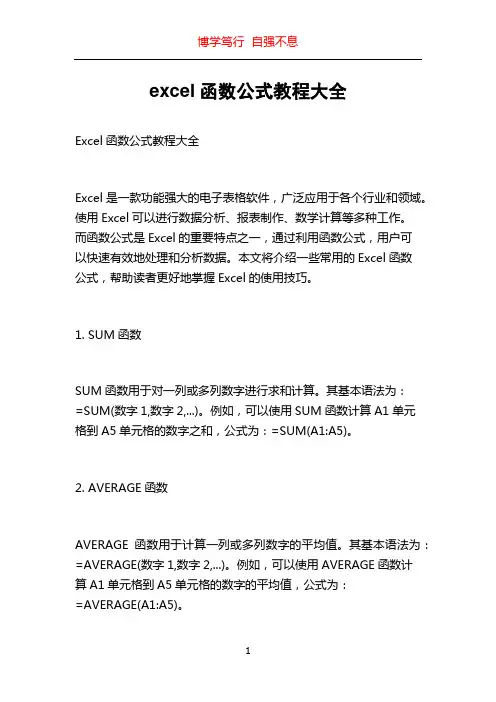 博学笃行 自强不息

excel 函数公式教程大全

Excel 函数公式教程大全

Excel 是一款功能强大的电子表格软件，广泛应用于各个行业和领域。使用 Excel 可以进行数据分析、报表制作、数学计算等多种工作。而函数公式是 Excel 的重要特点之一，通过利用函数公式，用户可以快速有效地处理和分析数据。本文将介绍一些常用的 Excel 函数公式，帮助读者更好地掌握 Excel 的使用技巧。

1. SUM 函数

SUM 函数用于对一列或多列数字进行求和计算。其基本语法为：=SUM(数字 1,数字 2,...)。例如，可以使用 SUM 函数计算 A1 单元格到 A5 单元格的数字之和，公式为：=SUM(A1:A5)。

2. AVERAGE 函数

AVERAGE 函数用于计算一列或多列数字的平均值。其基本语法为：=AVERAGE(数字 1,数字 2,...)。例如，可以使用 AVERAGE 函数计算 A1 单元格到 A5 单元格的数字的平均值，公式为：=AVERAGE(A1:A5)。

1